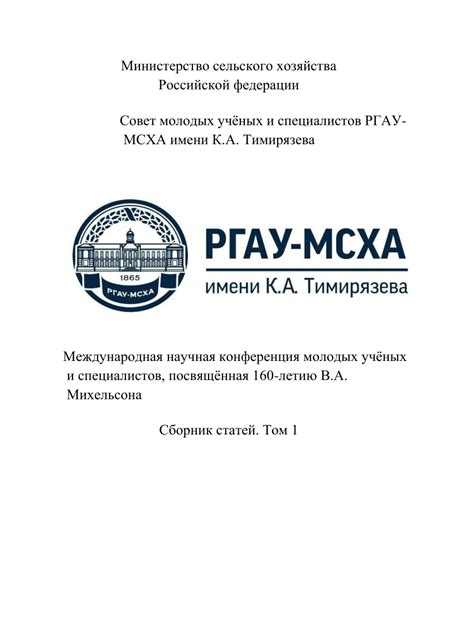 Министерство сельского хозяйства
Российской федерации

Совет молодых учёных и специалистов РГАУ-МСХА имени К.А. Тимирязева

1865
РГАУ-МСХА

РГАУ-МСХА
имени К.А. Тимирязева

Международная научная конференция молодых учёных и специалистов, посвящённая 160-летию В.А. Михельсона

Сборник статей. Том 1